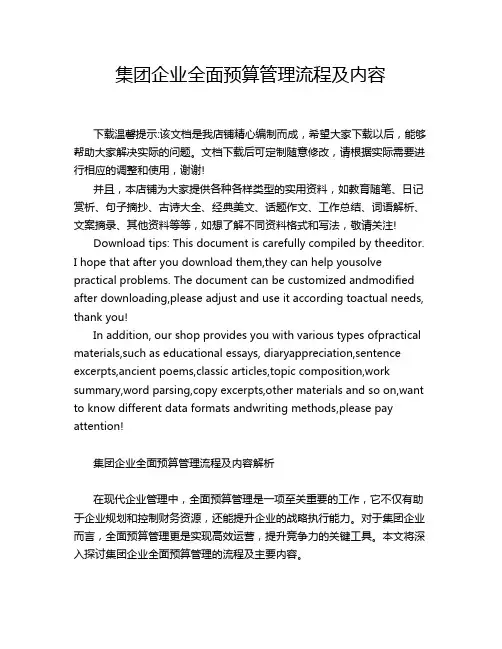 集团企业全面预算管理流程及内容

下载温馨提示:该文档是我店铺精心编制而成，希望大家下载以后，能够帮助大家解决实际的问题。文档下载后可定制随意修改，请根据实际需要进行相应的调整和使用，谢谢!

并且，本店铺为大家提供各种各样类型的实用资料，如教育随笔、日记赏析、句子摘抄、古诗大全、经典美文、话题作文、工作总结、词语解析、文案摘录、其他资料等等，如想了解不同资料格式和写法，敬请关注!

Download tips: This document is carefully compiled by theeditor. I hope that after you download them,they can help yousolve practical problems. The document can be customized andmodified after downloading,please adjust and use it according toactual needs, thank you!

In addition, our shop provides you with various types ofpractical materials,such as educational essays, diaryappreciation,sentence excerpts,ancient poems,classic articles,topic composition,work summary,word parsing,copy excerpts,other materials and so on,want to know different data formats andwriting methods,please pay attention!

集团企业全面预算管理流程及内容解析

在现代企业管理中，全面预算管理是一项至关重要的工作，它不仅有助于企业规划和控制财务资源，还能提升企业的战略执行能力。对于集团企业而言，全面预算管理更是实现高效运营，提升竞争力的关键工具。本文将深入探讨集团企业全面预算管理的流程及主要内容。